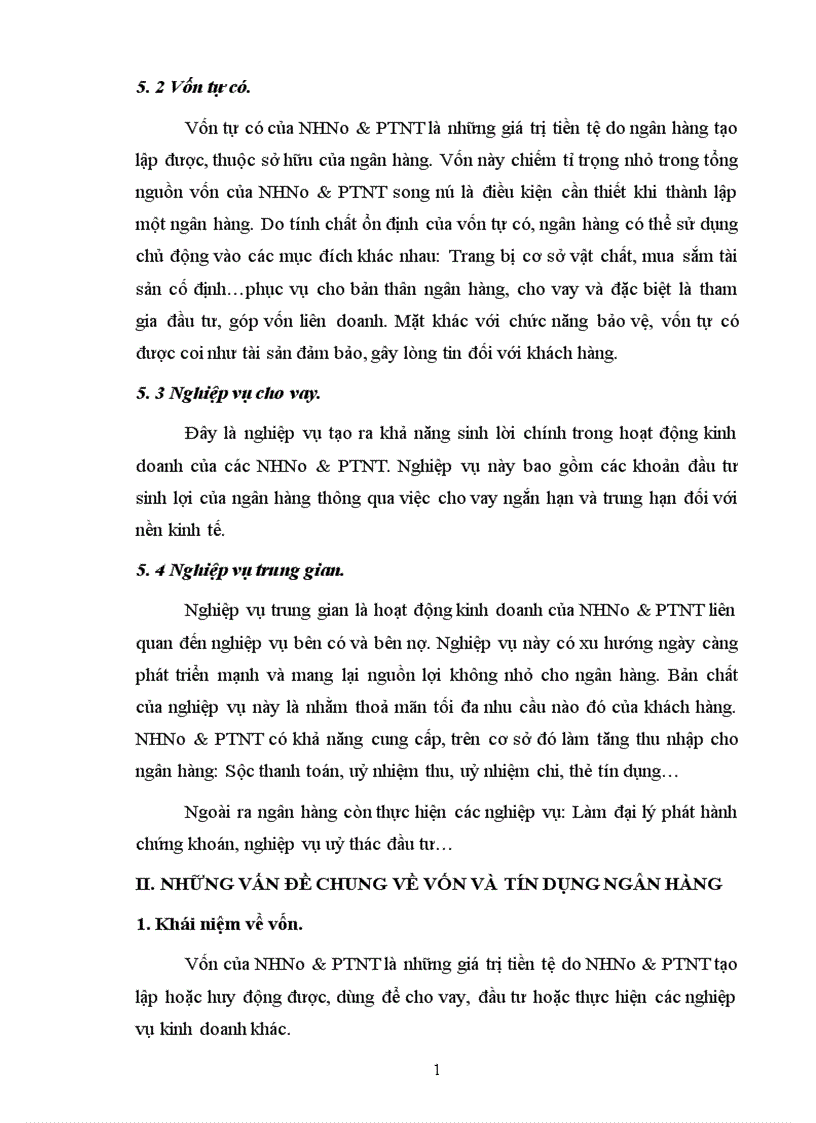 5. 2 Vốn tự có.

Vốn tự có của NHNo & PTNT là những giá trị tiền tệ do ngân hàng tạo lập được, thuộc sở hữu của ngân hàng. Vốn này chiếm tỉ trọng nhỏ trong tổng nguồn vốn của NHNo & PTNT song nú là điều kiện cần thiết khi thành lập một ngân hàng. Do tính chất ổn định của vốn tự có, ngân hàng có thể sử dụng chủ động vào các mục đích khác nhau: Trang bị cơ sở vật chất, mua sắm tài sản cố định…phục vụ cho bản thân ngân hàng, cho vay và đặc biệt là tham gia đầu tư, góp vốn liên doanh. Mặt khác với chức năng bảo vệ, vốn tự có được coi như tài sản đảm bảo, gây lòng tin đối với khách hàng.

5. 3 Nghiệp vụ cho vay.

Đây là nghiệp vụ tạo ra khả năng sinh lời chính trong hoạt động kinh doanh của các NHNo & PTNT. Nghiệp vụ này bao gồm các khoản đầu tư sinh lợi của ngân hàng thông qua việc cho vay ngắn hạn và trung hạn đối với nền kinh tế.

5. 4 Nghiệp vụ trung gian.

Nghiệp vụ trung gian là hoạt động kinh doanh của NHNo & PTNT liên quan đến nghiệp vụ bên có và bên nợ. Nghiệp vụ này có xu hướng ngày càng phát triển mạnh và mang lại nguồn lợi không nhỏ cho ngân hàng. Bản chất của nghiệp vụ này là nhằm thoả mãn tối đa nhu cầu nào đó của khách hàng. NHNo & PTNT có khả năng cung cấp, trên cơ sở đó làm tăng thu nhập cho ngân hàng: Sộc thanh toán, uỷ nhiệm thu, uỷ nhiệm chi, thẻ tín dụng…

Ngoài ra ngân hàng còn thực hiện các nghiệp vụ: Làm đại lý phát hành chứng khoán, nghiệp vụ uỷ thác đầu tư…

II. NHỮNG VẤN ĐỀ CHUNG VỀ VỐN VÀ TÍN DỤNG NGÂN HÀNG

1. Khái niệm về vốn.

Vốn của NHNo & PTNT là những giá trị tiền tệ do NHNo & PTNT tạo lập hoặc huy động được, dùng để cho vay, đầu tư hoặc thực hiện các nghiệp vụ kinh doanh khác.

1